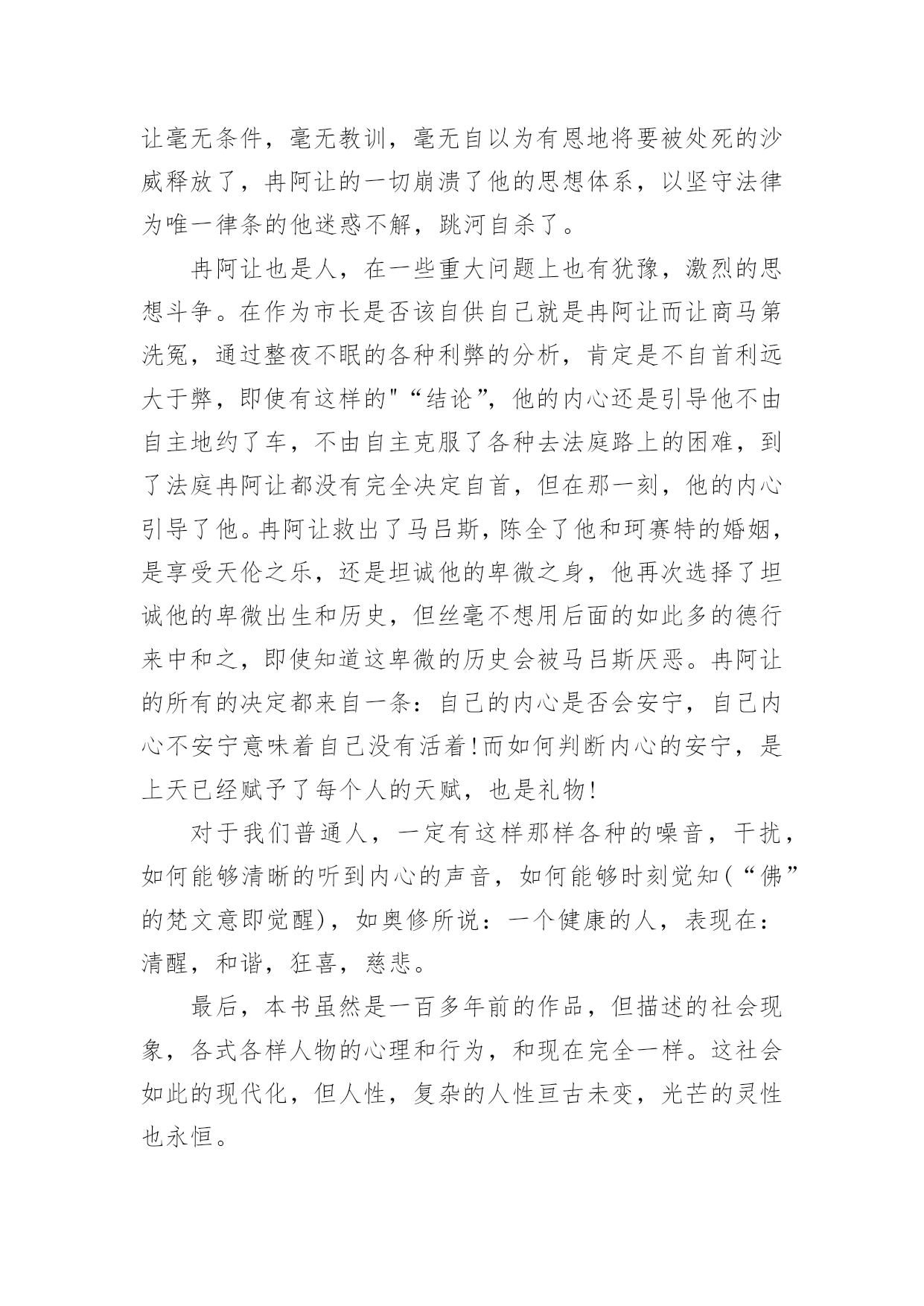 让毫无条件，毫无教训，毫无自以为有恩地将要被处死的沙威释放了，冉阿让的一切崩溃了他的思想体系，以坚守法律为唯一律条的他迷惑不解，跳河自杀了。

冉阿让也是人，在一些重大问题上也有犹豫，激烈的思想斗争。在作为市长是否该自供自己就是冉阿让而让商马第洗冤，通过整夜不眠的各种利弊的分析，肯定是不自首利远大于弊，即使有这样的"“结论”，他的内心还是引导他不由自主地约了车，不由自主克服了各种去法庭路上的困难，到了法庭冉阿让都没有完全决定自首，但在那一刻，他的内心引导了他。冉阿让救出了马吕斯，陈全了他和珂赛特的婚姻，是享受天伦之乐，还是坦诚他的卑微之身，他再次选择了坦诚他的卑微出生和历史，但丝毫不想用后面的如此多的德行来中和之，即使知道这卑微的历史会被马吕斯厌恶。冉阿让的所有的决定都来自一条：自己的内心是否会安宁，自己内心不安宁意味着自己没有活着!而如何判断内心的安宁，是上天已经赋予了每个人的天赋，也是礼物!

对于我们普通人，一定有这样那样各种的噪音，干扰，如何能够清晰的听到内心的声音，如何能够时刻觉知(“佛”的梵文意即觉醒)，如奥修所说：一个健康的人，表现在：清醒，和谐，狂喜，慈悲。

最后，本书虽然是一百多年前的作品，但描述的社会现象，各式各样人物的心理和行为，和现在完全一样。这社会如此的现代化，但人性，复杂的人性亘古未变，光芒的灵性也永恒。